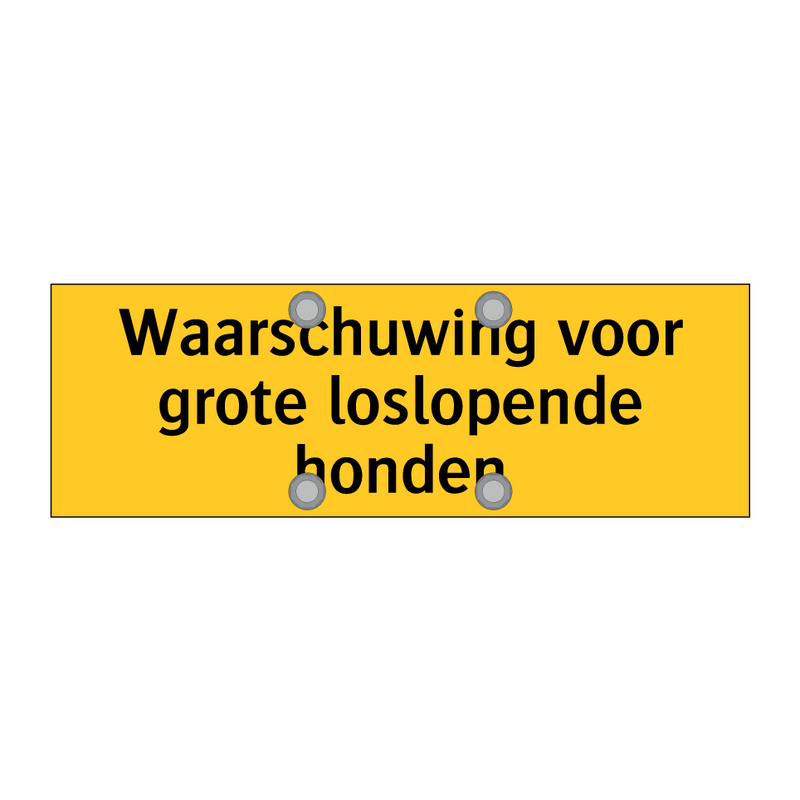 Waarschuwing voor grote loslopende honden